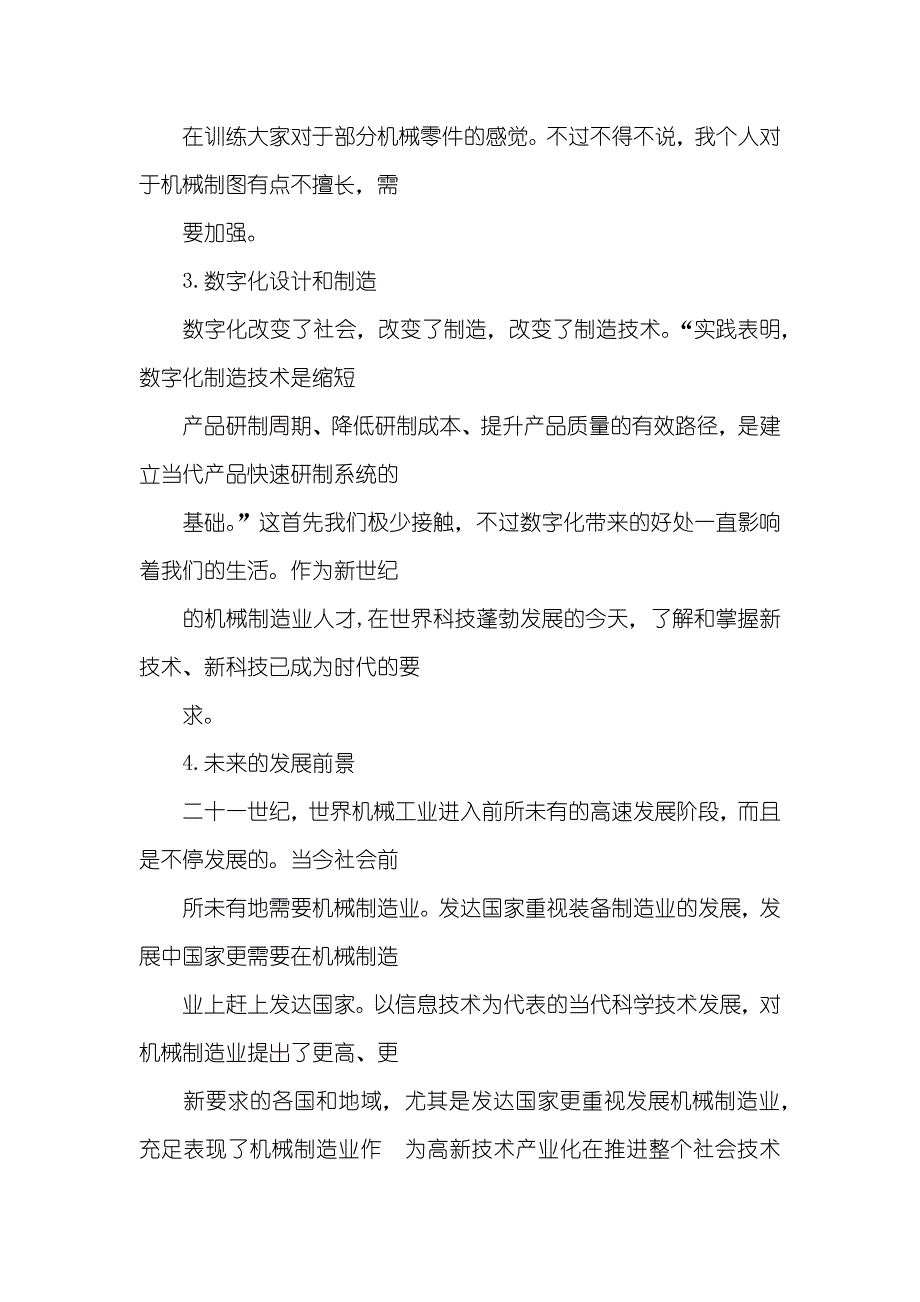 在训练大家对于部分机械零件的感觉。不过不得不说，我个人对于机械制图有点不擅长，需

要加强。

3. 数字化设计和制造

数字化改变了社会，改变了制造，改变了制造技术。“实践表明，数字化制造技术是缩短

产品研制周期、降低研制成本、提升产品质量的有效路径，是建立当代产品快速研制系统的

基础。”这首先我们极少接触，不过数字化带来的好处一直影响着我们的生活。作为新世纪

的机械制造业人才，在世界科技蓬勃发展的今天，了解和掌握新技术、新科技已成为时代的要

求。

4. 未来的发展前景

二十一世纪，世界机械工业进入前所未有的高速发展阶段，而且是不停发展的。当今社会前

所未有地需要机械制造业。发达国家重视装备制造业的发展，发展中国家更需要在机械制造

业上赶上发达国家。以信息技术为代表的当代科学技术发展，对机械制造业提出了更高、更

新要求的各国和地域，尤其是发达国家更重视发展机械制造业，充足表现了机械制造业作 为高新技术产业化在推进整个社会技术